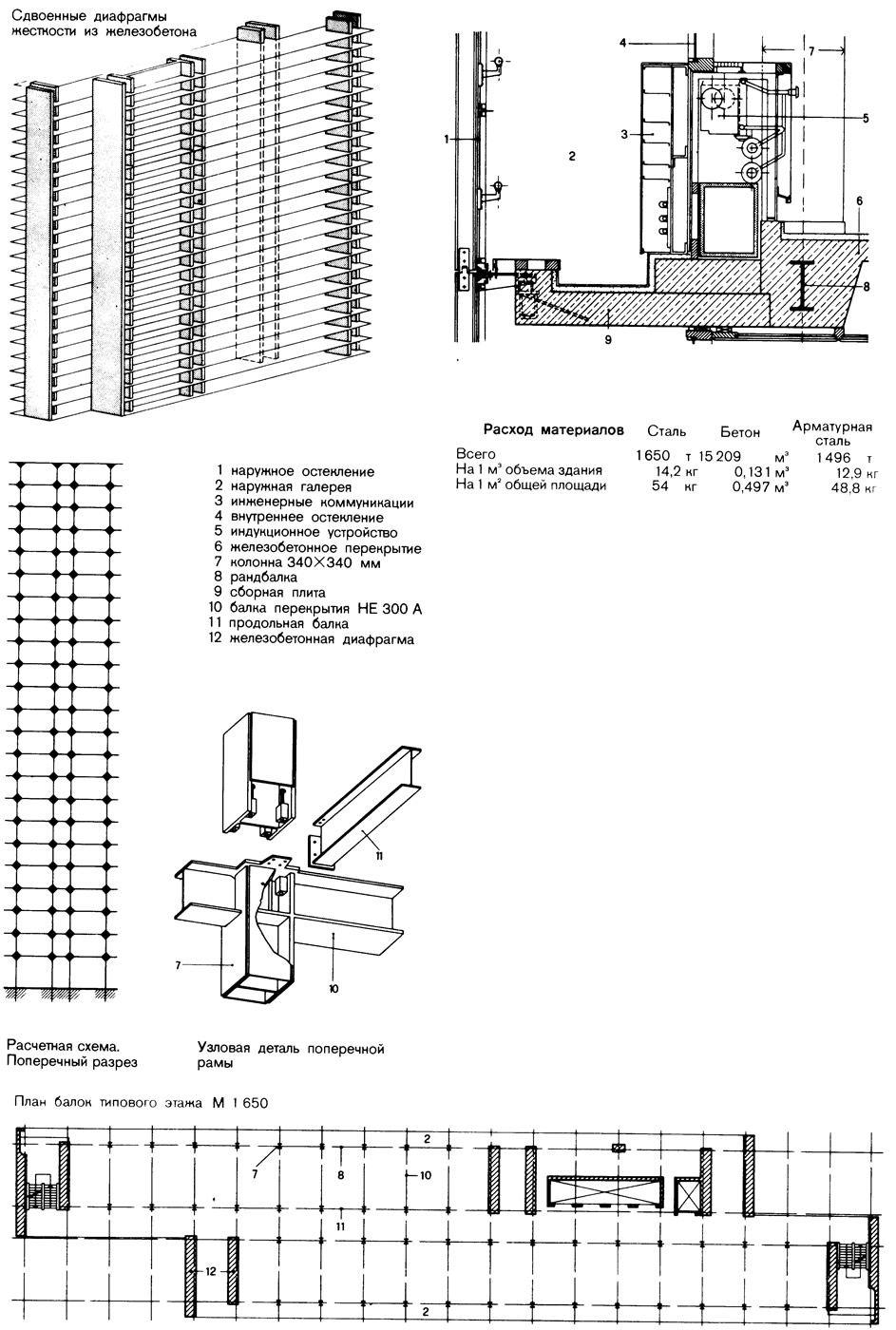 Сдвоенные диафрагмы жесткости из железобетона

4
7
1
2
3
5
6
8
9

| Расход материалов | Сталь | Бетон | Арматурная сталь |
|---|---|---|---|
| Всего | 1650 т | 15 209 м³ | 1496 т |
| На 1 м³ объема здания | 14,2 кг | 0,131 м³ | 12,9 кг |
| На 1 м² общей площади | 54 кг | 0,497 м³ | 48,8 кг |

1 наружное остекление
2 наружная галерея
3 инженерные коммуникации
4 внутреннее остекление
5 индукционное устройство
6 железобетонное перекрытие
7 колонна 340×340 мм
8 рандбалка
9 сборная плита
10 балка перекрытия НЕ 300 А
11 продольная балка
12 железобетонная диафрагма

11
7
10

Расчетная схема. Поперечный разрез

Узловая деталь поперечной рамы

План балок типового этажа М 1 650

2
7
8
10
11
12
2